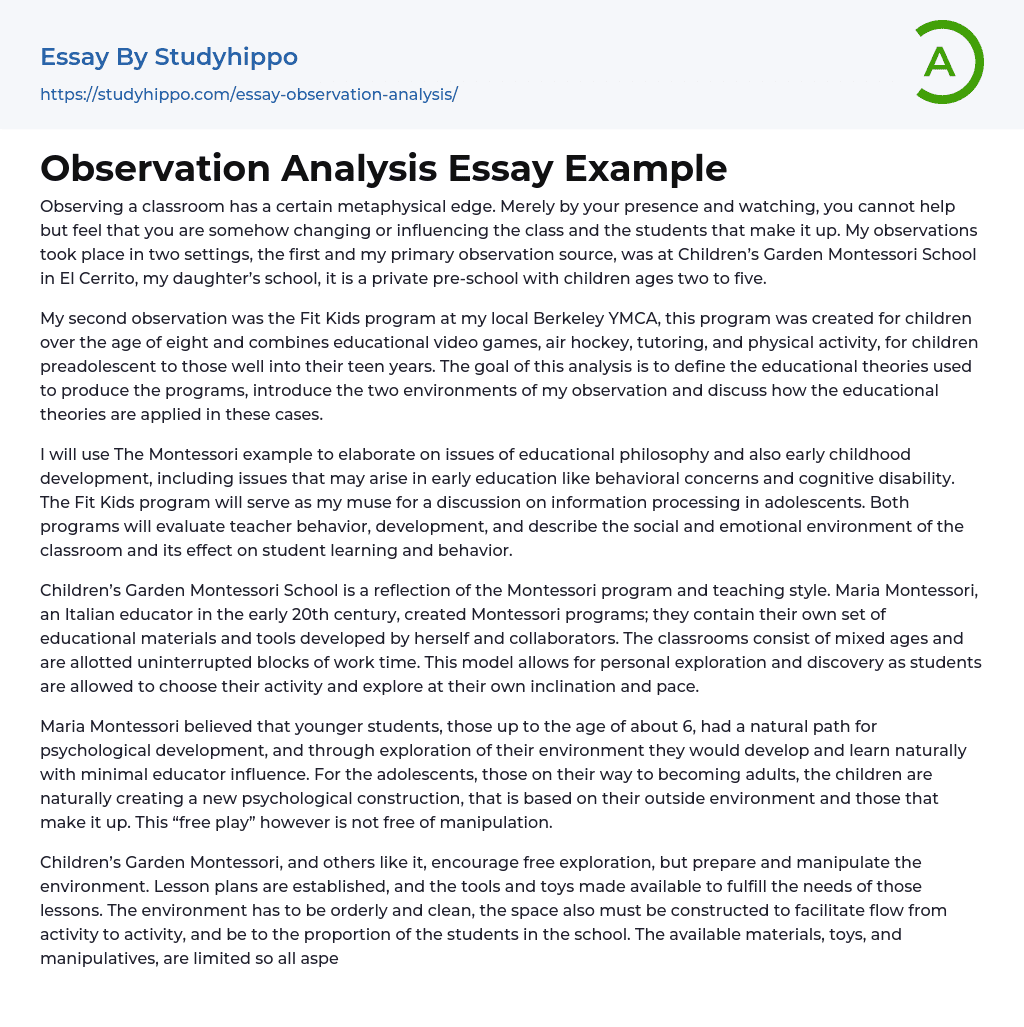 Essay By Studyhippo

https://studyhippo.com/essay-observation-analysis/

A

Observation Analysis Essay Example

Observing a classroom has a certain metaphysical edge. Merely by your presence and watching, you cannot help but feel that you are somehow changing or influencing the class and the students that make it up. My observations took place in two settings, the first and my primary observation source, was at Children's Garden Montessori School in El Cerrito, my daughter's school, it is a private pre-school with children ages two to five.

My second observation was the Fit Kids program at my local Berkeley YMCA, this program was created for children over the age of eight and combines educational video games, air hockey, tutoring, and physical activity, for children preadolescent to those well into their teen years. The goal of this analysis is to define the educational theories used to produce the programs, introduce the two environments of my observation and discuss how the educational theories are applied in these cases.

I will use The Montessori example to elaborate on issues of educational philosophy and also early childhood development, including issues that may arise in early education like behavioral concerns and cognitive disability. The Fit Kids program will serve as my muse for a discussion on information processing in adolescents. Both programs will evaluate teacher behavior, development, and describe the social and emotional environment of the classroom and its effect on student learning and behavior.

Children's Garden Montessori School is a reflection of the Montessori program and teaching style. Maria Montessori, an Italian educator in the early 20th century, created Montessori programs; they contain their own set of educational materials and tools developed by herself and collaborators. The classrooms consist of mixed ages and are allotted uninterrupted blocks of work time. This model allows for personal exploration and discovery as students are allowed to choose their activity and explore at their own inclination and pace.

Maria Montessori believed that younger students, those up to the age of about 6, had a natural path for psychological development, and through exploration of their environment they would develop and learn naturally with minimal educator influence. For the adolescents, those on their way to becoming adults, the children are naturally creating a new psychological construction, that is based on their outside environment and those that make it up. This "free play" however is not free of manipulation.

Children's Garden Montessori, and others like it, encourage free exploration, but prepare and manipulate the environment. Lesson plans are established, and the tools and toys made available to fulfill the needs of those lessons. The environment has to be orderly and clean, the space also must be constructed to facilitate flow from activity to activity, and be to the proportion of the students in the school. The available materials, toys, and manipulatives, are limited so all aspe